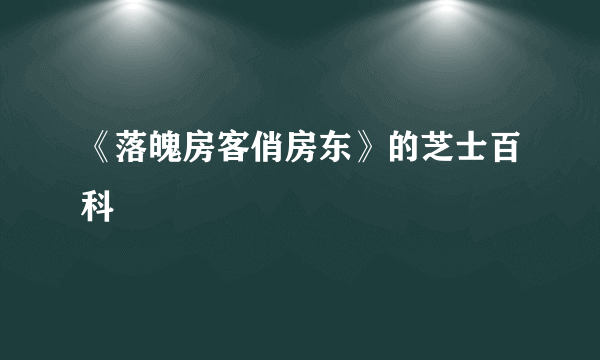 《落魄房客俏房东》的芝士百科